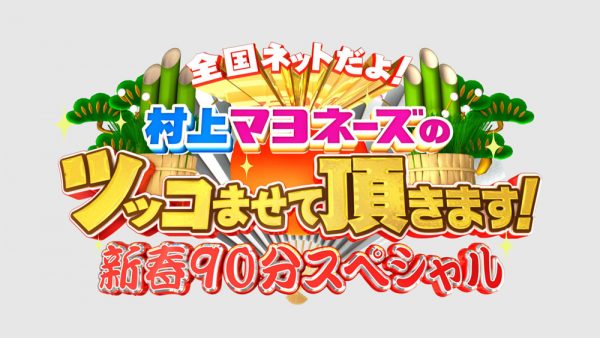 全国ネットだよ!
村上マヨネーズの
ツッコませて頂きます!
新春90分スペシャル